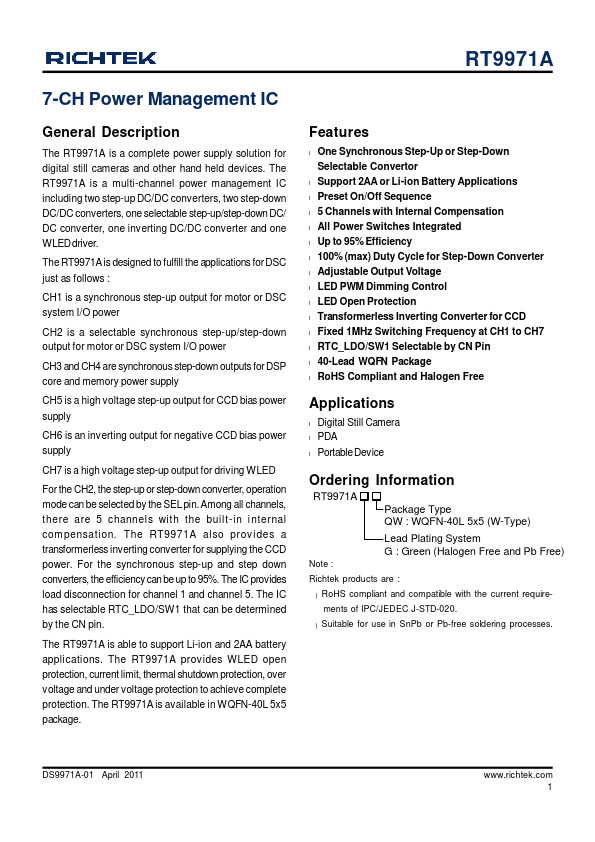 RICHTEK

RT9971A

7-CH Power Management IC

General Description

The RT9971A is a complete power supply solution for digital still cameras and other hand held devices. The RT9971A is a multi-channel power management IC including two step-up DC/DC converters, two step-down DC/DC converters, one selectable step-up/step-down DC/DC converter, one inverting DC/DC converter and one WLED driver.

The RT9971A is designed to fulfill the applications for DSC just as follows :

CH1 is a synchronous step-up output for motor or DSC system I/O power

CH2 is a selectable synchronous step-up/step-down output for motor or DSC system I/O power

CH3 and CH4 are synchronous step-down outputs for DSP core and memory power supply

CH5 is a high voltage step-up output for CCD bias power supply

CH6 is an inverting output for negative CCD bias power supply

CH7 is a high voltage step-up output for driving WLED

For the CH2, the step-up or step-down converter, operation mode can be selected by the SEL pin. Among all channels, there are 5 channels with the built-in internal compensation. The RT9971A also provides a transformerless inverting converter for supplying the CCD power. For the synchronous step-up and step down converters, the efficiency can be up to 95%. The IC provides load disconnection for channel 1 and channel 5. The IC has selectable RTC_LDO/SW1 that can be determined by the CN pin.

The RT9971A is able to support Li-ion and 2AA battery applications. The RT9971A provides WLED open protection, current limit, thermal shutdown protection, over voltage and under voltage protection to achieve complete protection. The RT9971A is available in WQFN-40L 5x5 package.

Features

One Synchronous Step-Up or Step-Down Selectable Convertor
Support 2AA or Li-ion Battery Applications
Preset On/Off Sequence
5 Channels with Internal Compensation
All Power Switches Integrated
Up to 95% Efficiency
100% (max) Duty Cycle for Step-Down Converter
Adjustable Output Voltage
LED PWM Dimming Control
LED Open Protection
Transformerless Inverting Converter for CCD
Fixed 1MHz Switching Frequency at CH1 to CH7
RTC_LDO/SW1 Selectable by CN Pin
40-Lead WQFN Package
RoHS Compliant and Halogen Free

Applications

Digital Still Camera
PDA
Portable Device

Ordering Information

RT9971A
Package Type
QW : WQFN-40L 5x5 (W-Type)
Lead Plating System
G : Green (Halogen Free and Pb Free)

Note :
Richtek products are :
RoHS compliant and compatible with the current requirements of IPC/JEDEC J-STD-020.
Suitable for use in SnPb or Pb-free soldering processes.

DS9971A-01 April 2011
www.richtek.com
1